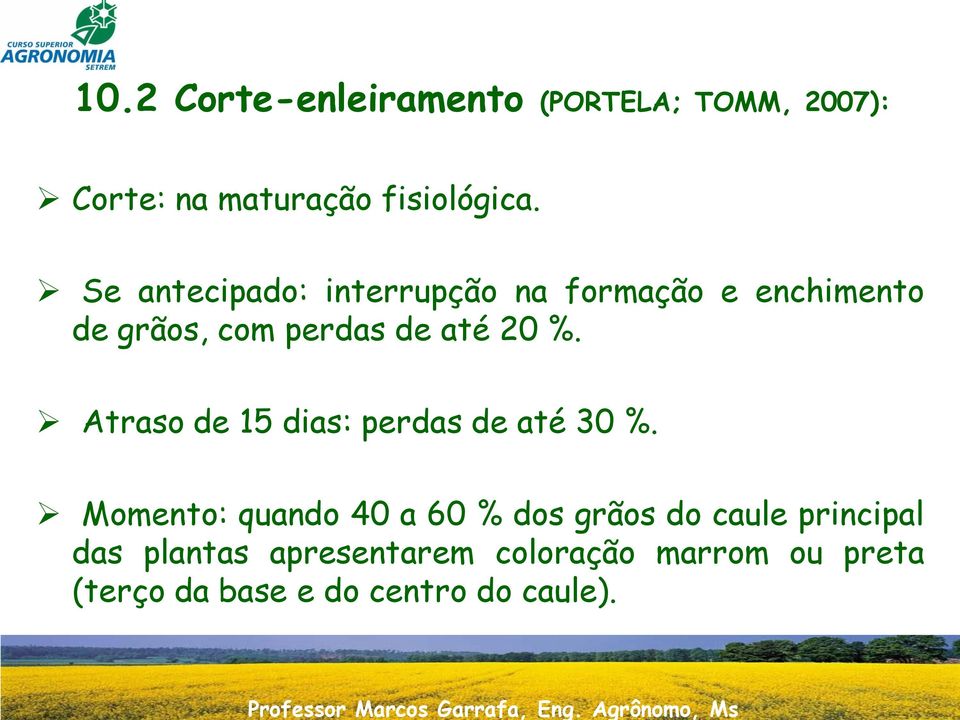 CURSO SUPERIOR
AGRONOMIA
SETREM

10.2 Corte-enleiramento (PORTELA; TOMM, 2007):

➢ Corte: na maturação fisiológica.

➢ Se antecipado: interrupção na formação e enchimento de grãos, com perdas de até 20 %.

➢ Atraso de 15 dias: perdas de até 30 %.

➢ Momento: quando 40 a 60 % dos grãos do caule principal das plantas apresentarem coloração marrom ou preta (terço da base e do centro do caule).

Professor Marcos Garrafa, Eng. Agrônomo, Ms